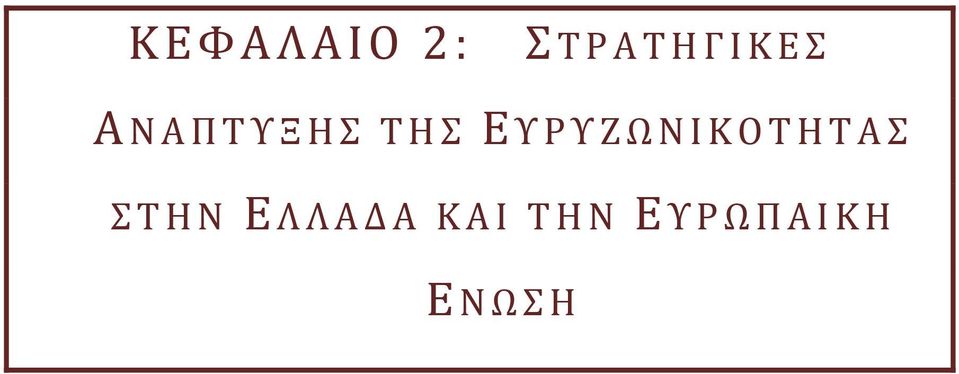 ΚΕΦΑΛΑΙΟ 2: ΣΤΡΑΤΗΓΙΚΕΣ ΑΝΑΠΤΥΞΗΣ ΤΗΣ ΕΥΡΥΖΩΝΙΚΟΤΗΤΑΣ ΣΤΗΝ ΕΛΛΑΔΑ ΚΑΙ ΤΗΝ ΕΥΡΩΠΑΙΚΗ ΕΝΩΣΗ